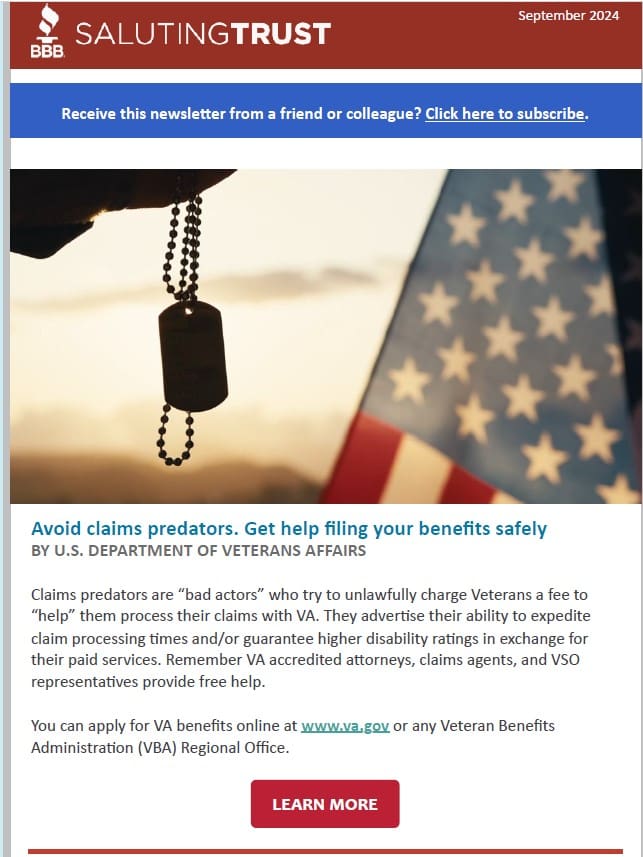 BBB SALUTINGTRUST

September 2024

Receive this newsletter from a friend or colleague? Click here to subscribe.

Avoid claims predators. Get help filing your benefits safely

BY U.S. DEPARTMENT OF VETERANS AFFAIRS

Claims predators are “bad actors” who try to unlawfully charge Veterans a fee to “help” them process their claims with VA. They advertise their ability to expedite claim processing times and/or guarantee higher disability ratings in exchange for their paid services. Remember VA accredited attorneys, claims agents, and VSO representatives provide free help.

You can apply for VA benefits online at www.va.gov or any Veteran Benefits Administration (VBA) Regional Office.

LEARN MORE